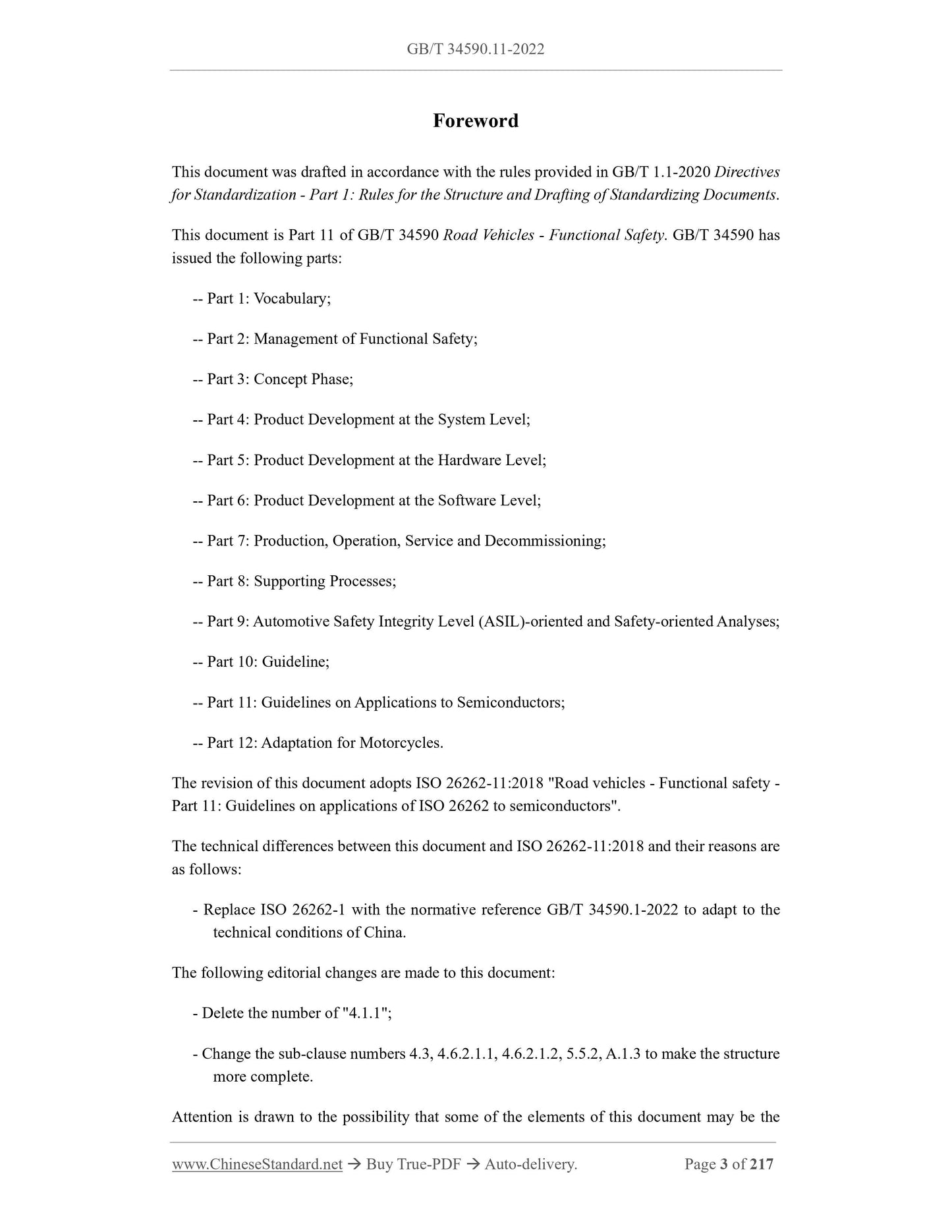 GB/T 34590.11-2022

Foreword

This document was drafted in accordance with the rules provided in GB/T 1.1-2020 Directives for Standardization - Part 1: Rules for the Structure and Drafting of Standardizing Documents.

This document is Part 11 of GB/T 34590 Road Vehicles - Functional Safety. GB/T 34590 has issued the following parts:

-- Part 1: Vocabulary;

-- Part 2: Management of Functional Safety;

-- Part 3: Concept Phase;

-- Part 4: Product Development at the System Level;

-- Part 5: Product Development at the Hardware Level;

-- Part 6: Product Development at the Software Level;

-- Part 7: Production, Operation, Service and Decommissioning;

-- Part 8: Supporting Processes;

-- Part 9: Automotive Safety Integrity Level (ASIL)-oriented and Safety-oriented Analyses;

-- Part 10: Guideline;

-- Part 11: Guidelines on Applications to Semiconductors;

-- Part 12: Adaptation for Motorcycles.

The revision of this document adopts ISO 26262-11:2018 "Road vehicles - Functional safety - Part 11: Guidelines on applications of ISO 26262 to semiconductors".

The technical differences between this document and ISO 26262-11:2018 and their reasons are as follows:

- Replace ISO 26262-1 with the normative reference GB/T 34590.1-2022 to adapt to the technical conditions of China.

The following editorial changes are made to this document:

- Delete the number of "4.1.1";

- Change the sub-clause numbers 4.3, 4.6.2.1.1, 4.6.2.1.2, 5.5.2, A.1.3 to make the structure more complete.

Attention is drawn to the possibility that some of the elements of this document may be the

www.ChineseStandard.net → Buy True-PDF → Auto-delivery. Page 3 of 217